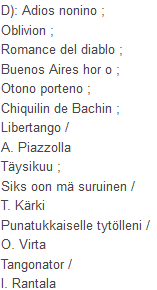 D): Adios nonino ;
Oblivion ;
Romance del diablo ;
Buenos Aires hor o ;
Otono porteno ;
Chiquilin de Bachin ;
Libertango /
A. Piazzolla
Täysikuu ;
Siks oon mä suruinen /
T. Kärki
Punatukkaiselle tytölleni /
O. Virta
Tangonator /
I. Rantala